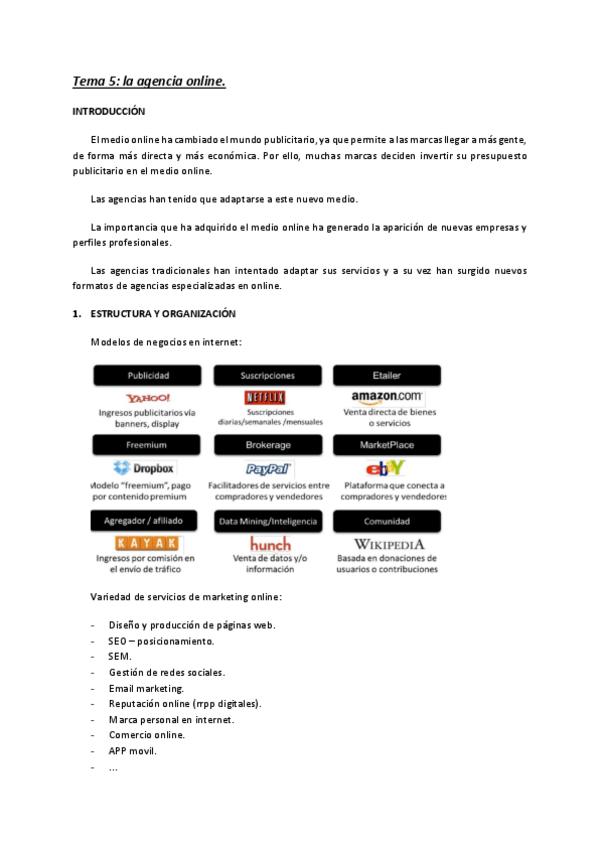 Tema 5: la agencia online.

INTRODUCCIÓN

El medio online ha cambiado el mundo publicitario, ya que permite a las marcas llegar a más gente, de forma más directa y más económica. Por ello, muchas marcas deciden invertir su presupuesto publicitario en el medio online.

Las agencias han tenido que adaptarse a este nuevo medio.

La importancia que ha adquirido el medio online ha generado la aparición de nuevas empresas y perfiles profesionales.

Las agencias tradicionales han intentado adaptar sus servicios y a su vez han surgido nuevos formatos de agencias especializadas en online.

1. ESTRUCTURA Y ORGANIZACIÓN

Modelos de negocios en internet:

Publicidad
YAHOO!
Ingresos publicitarios vía banners, display

Suscripciones
NETFLIX
Suscripciones diarias/semanales /mensuales

Etailer
amazon.com
Venta directa de bienes o servicios

Freemium
Dropbox
Modelo "freemium", pago por contenido premium

Brokerage
PayPal
Facilitadores de servicios entre compradores y vendedores

MarketPlace
ebY
Plataforma que conecta a compradores y vendedores

Agregador / afiliado
KAYAK
Ingresos por comisión en el envío de tráfico

Data Mining/Inteligencia
hunch
Venta de datos y/o información

Comunidad
WIKIPEDIA
Basada en donaciones de usuarios o contribuciones

Variedad de servicios de marketing online:

- Diseño y producción de páginas web.
- SEO – posicionamiento.
- SEM.
- Gestión de redes sociales.
- Email marketing.
- Reputación online (rrpp digitales).
- Marca personal en internet.
- Comercio online.
- APP movil.
- ...